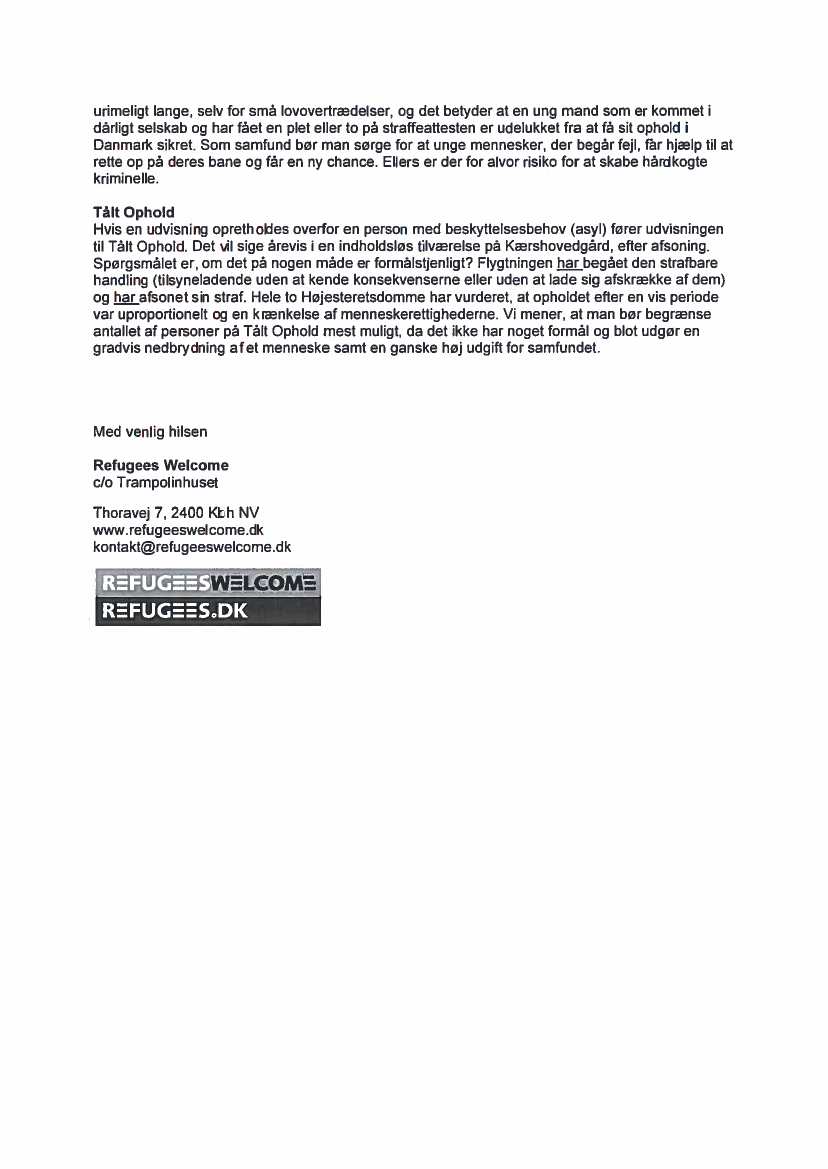 urimeligt lange, selv for små lovovertrædelser, og det betyder at en ung mand som er kommet i dårligt selskab og har fået en plet eller to på straffeattesten er udelukket fra at få sit ophold i Danmark sikret. Som samfund bør man sørge for at unge mennesker, der begår fejl, får hjælp til at rette op på deres bane og får en ny chance. Ellers er der for alvor risiko for at skabe hårdkogte kriminelle.

Tålt Ophold
Hvis en udvisning opretholdes overfor en person med beskyttelsesbehov (asyl) fører udvisningen til Tålt Ophold. Det vil sige årevis i en indholdsløs tilværelse på Kærshovedgård, efter afsoning. Spørgsmålet er, om det på nogen måde er formålstjenligt? Flygtningen har begået den strafbare handling (tilsyneladende uden at kende konsekvenserne eller uden at lade sig afskrække af dem) og har afsonet sin straf. Hele to Højesteretsdomme har vurderet, at opholdet efter en vis periode var uproportionelt og en krænkelse af menneskerettighederne. Vi mener, at man bør begrænse antallet af personer på Tålt Ophold mest muligt, da det ikke har noget formål og blot udgør en gradvis nedbrydning af et menneske samt en ganske høj udgift for samfundet.

Med venlig hilsen

Refugees Welcome
c/o Trampolinhuset

Thoravej 7, 2400 Kbh NV
www.refugeeswelcome.dk
kontakt@refugeeswelcome.dk

REFUGEESWELCOME
REFUGEES.DK